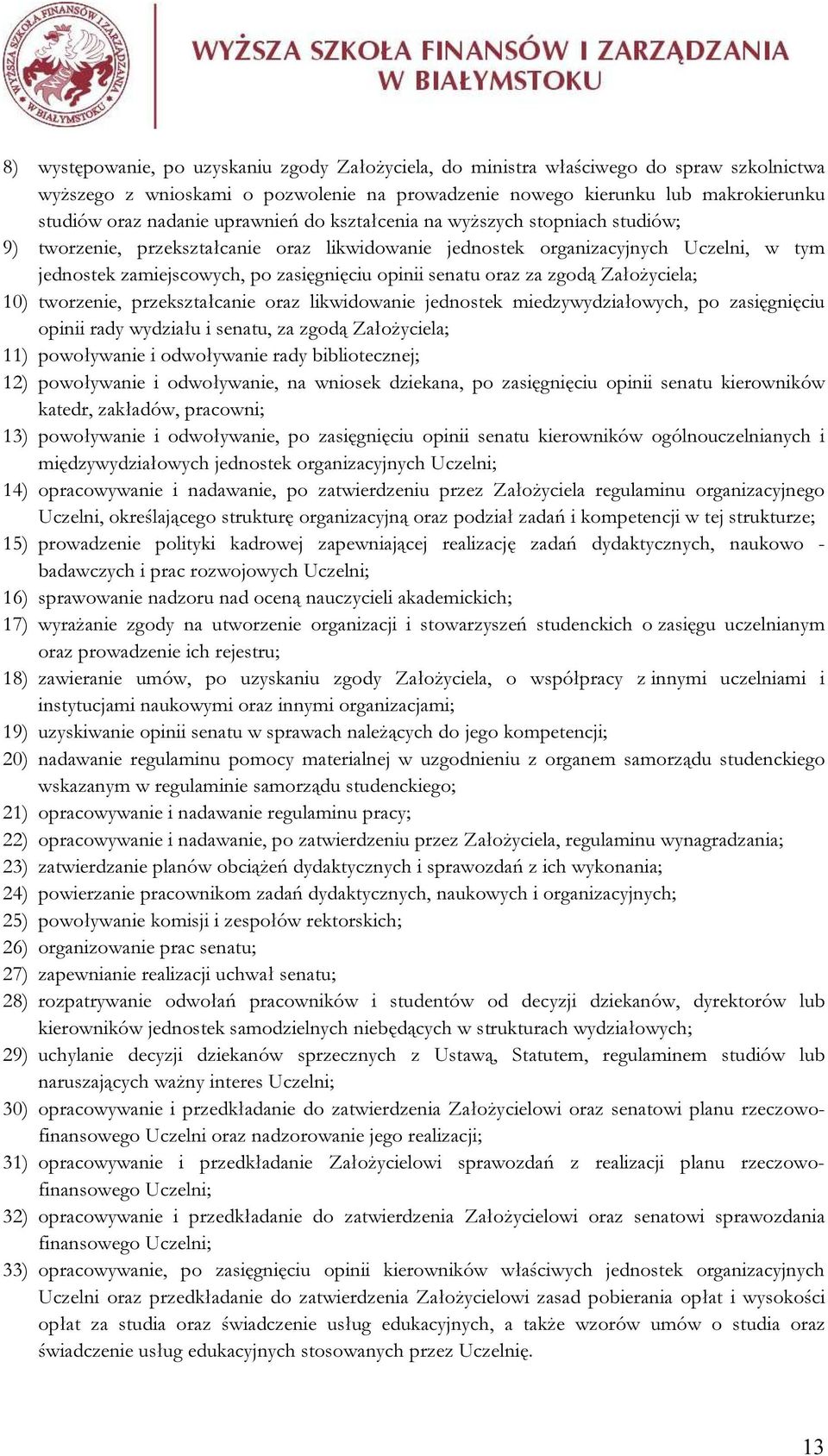 WYŻSZA SZKOŁA FINANSÓW I ZARZĄDZANIA W BIAŁYMSTOKU

WYŻSZA SZKOŁA FINANSÓW I ZARZĄDZANIA W BIAŁYMSTOKU

8) występowanie, po uzyskaniu zgody Założyciela, do ministra właściwego do spraw szkolnictwa wyższego z wnioskami o pozwolenie na prowadzenie nowego kierunku lub makrokierunku studiów oraz nadanie uprawnień do kształcenia na wyższych stopniach studiów;
9) tworzenie, przekształcanie oraz likwidowanie jednostek organizacyjnych Uczelni, w tym jednostek zamiejscowych, po zasięgnięciu opinii senatu oraz za zgodą Założyciela;
10) tworzenie, przekształcanie oraz likwidowanie jednostek miedzywydziałowych, po zasięgnięciu opinii rady wydziału i senatu, za zgodą Założyciela;
11) powoływanie i odwoływanie rady bibliotecznej;
12) powoływanie i odwoływanie, na wniosek dziekana, po zasięgnięciu opinii senatu kierowników katedr, zakładów, pracowni;
13) powoływanie i odwoływanie, po zasięgnięciu opinii senatu kierowników ogólnouczelnianych i międzywydziałowych jednostek organizacyjnych Uczelni;
14) opracowywanie i nadawanie, po zatwierdzeniu przez Założyciela regulaminu organizacyjnego Uczelni, określającego strukturę organizacyjną oraz podział zadań i kompetencji w tej strukturze;
15) prowadzenie polityki kadrowej zapewniającej realizację zadań dydaktycznych, naukowo - badawczych i prac rozwojowych Uczelni;
16) sprawowanie nadzoru nad oceną nauczycieli akademickich;
17) wyrażanie zgody na utworzenie organizacji i stowarzyszeń studenckich o zasięgu uczelnianym oraz prowadzenie ich rejestru;
18) zawieranie umów, po uzyskaniu zgody Założyciela, o współpracy z innymi uczelniami i instytucjami naukowymi oraz innymi organizacjami;
19) uzyskiwanie opinii senatu w sprawach należących do jego kompetencji;
20) nadawanie regulaminu pomocy materialnej w uzgodnieniu z organem samorządu studenckiego wskazanym w regulaminie samorządu studenckiego;
21) opracowywanie i nadawanie regulaminu pracy;
22) opracowywanie i nadawanie, po zatwierdzeniu przez Założyciela, regulaminu wynagradzania;
23) zatwierdzanie planów obciążeń dydaktycznych i sprawozdań z ich wykonania;
24) powierzanie pracownikom zadań dydaktycznych, naukowych i organizacyjnych;
25) powoływanie komisji i zespołów rektorskich;
26) organizowanie prac senatu;
27) zapewnianie realizacji uchwał senatu;
28) rozpatrywanie odwołań pracowników i studentów od decyzji dziekanów, dyrektorów lub kierowników jednostek samodzielnych niebędących w strukturach wydziałowych;
29) uchylanie decyzji dziekanów sprzecznych z Ustawą, Statutem, regulaminem studiów lub naruszających ważny interes Uczelni;
30) opracowywanie i przedkładanie do zatwierdzenia Założycielowi oraz senatowi planu rzeczowo-finansowego Uczelni oraz nadzorowanie jego realizacji;
31) opracowywanie i przedkładanie Założycielowi sprawozdań z realizacji planu rzeczowo-finansowego Uczelni;
32) opracowywanie i przedkładanie do zatwierdzenia Założycielowi oraz senatowi sprawozdania finansowego Uczelni;
33) opracowywanie, po zasięgnięciu opinii kierowników właściwych jednostek organizacyjnych Uczelni oraz przedkładanie do zatwierdzenia Założycielowi zasad pobierania opłat i wysokości opłat za studia oraz świadczenie usług edukacyjnych, a także wzorów umów o studia oraz świadczenie usług edukacyjnych stosowanych przez Uczelnię.

13